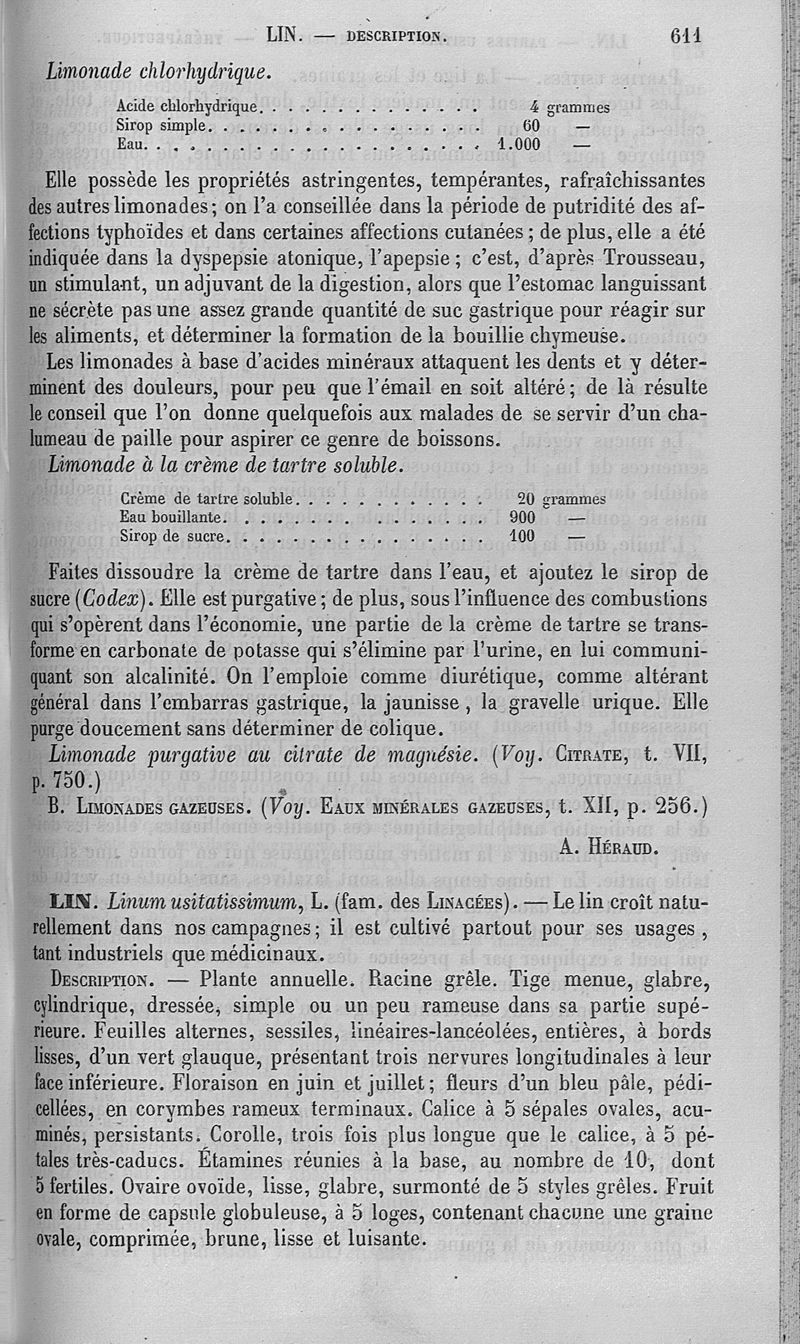 LIN. — DESCRIPTION. 611

Limonade chlorhydrique.

| | | |
|---|---|---|
| Acide chlorhydrique | 4 | grammes |
| Sirop simple | 60 | — |
| Eau | 1.000 | — |

Elle possède les propriétés astringentes, tempérantes, rafraîchissantes des autres limonades; on l'a conseillée dans la période de putridité des affections typhoïdes et dans certaines affections cutanées; de plus, elle a été indiquée dans la dyspepsie atonique, l'apepsie; c'est, d'après Trousseau, un stimulant, un adjuvant de la digestion, alors que l'estomac languissant ne sécrète pas une assez grande quantité de suc gastrique pour réagir sur les aliments, et déterminer la formation de la bouillie chymeuse.

Les limonades à base d'acides minéraux attaquent les dents et y déterminent des douleurs, pour peu que l'émail en soit altéré; de là résulte le conseil que l'on donne quelquefois aux malades de se servir d'un chalumeau de paille pour aspirer ce genre de boissons.

Limonade à la crème de tartre soluble.

| | | |
|---|---|---|
| Crème de tartre soluble | 20 | grammes |
| Eau bouillante | 900 | — |
| Sirop de sucre | 100 | — |

Faites dissoudre la crème de tartre dans l'eau, et ajoutez le sirop de sucre (Codex). Elle est purgative; de plus, sous l'influence des combustions qui s'opèrent dans l'économie, une partie de la crème de tartre se transforme en carbonate de potasse qui s'élimine par l'urine, en lui communiquant son alcalinité. On l'emploie comme diurétique, comme altérant général dans l'embarras gastrique, la jaunisse, la gravelle urique. Elle purge doucement sans déterminer de colique.

Limonade purgative au citrate de magnésie. (Voy. CITRATE, t. VII, p. 750.)

B. LIMONADES GAZEUSES. (Voy. EAUX MINÉRALES GAZEUSES, t. XII, p. 256.)

A. HÉRAUD.

LIN. Linum usitatissimum, L. (fam. des LINACÉES). — Le lin croît naturellement dans nos campagnes; il est cultivé partout pour ses usages, tant industriels que médicinaux.

DESCRIPTION. — Plante annuelle. Racine grêle. Tige menue, glabre, cylindrique, dressée, simple ou un peu rameuse dans sa partie supérieure. Feuilles alternes, sessiles, linéaires-lancéolées, entières, à bords lisses, d'un vert glauque, présentant trois nervures longitudinales à leur face inférieure. Floraison en juin et juillet; fleurs d'un bleu pâle, pédicellées, en corymbes rameux terminaux. Calice à 5 sépales ovales, acuminés, persistants. Corolle, trois fois plus longue que le calice, à 5 pétales très-caducs. Étamines réunies à la base, au nombre de 10, dont 5 fertiles. Ovaire ovoïde, lisse, glabre, surmonté de 5 styles grêles. Fruit en forme de capsule globuleuse, à 5 loges, contenant chacune une graine ovale, comprimée, brune, lisse et luisante.